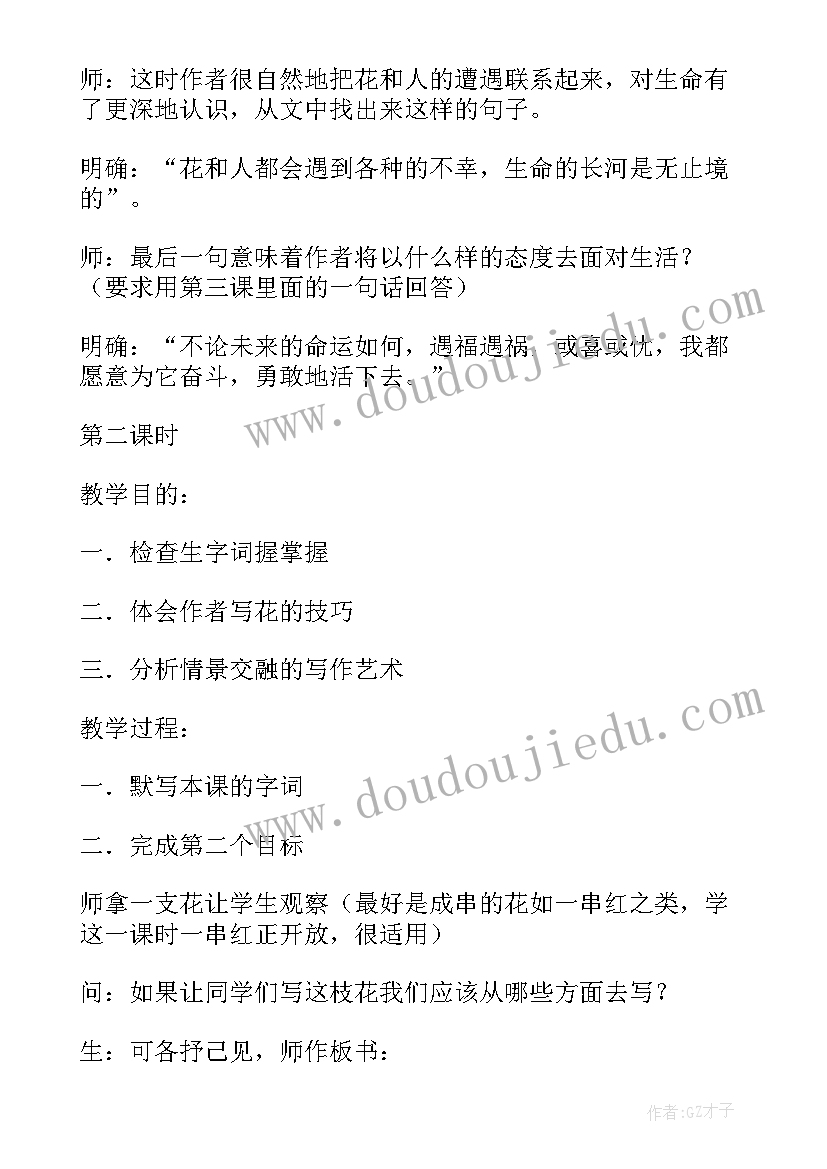 师：这时作者很自然地把花和人的遭遇联系起来，对生命有了更深地认识，从文中找出来这样的句子。

明确：“花和人都会遇到各种的不幸，生命的长河是无止境的”。

师：最后一句意味着作者将以什么样的态度去面对生活？（要求用第三课里面的一句话回答）

明确：“不论未来的命运如何，遇福遇祸，或喜或忧，我都愿意为它奋斗，勇敢地活下去。”

第二课时

教学目的：

一．检查生字词握掌握

二．体会作者写花的技巧

三．分析情景交融的写作艺术

教学过程：

一．默写本课的字词

二．完成第二个目标

师拿一支花让学生观察（最好是成串的花如一串红之类，学这一课时一串红正开放，很适用）

问：如果让同学们写这枝花我们应该从哪些方面去写？

生：可各抒己见，师作板书：

www.doudoujiedu.com

www.doudoujiedu.com

作者:GZ才子